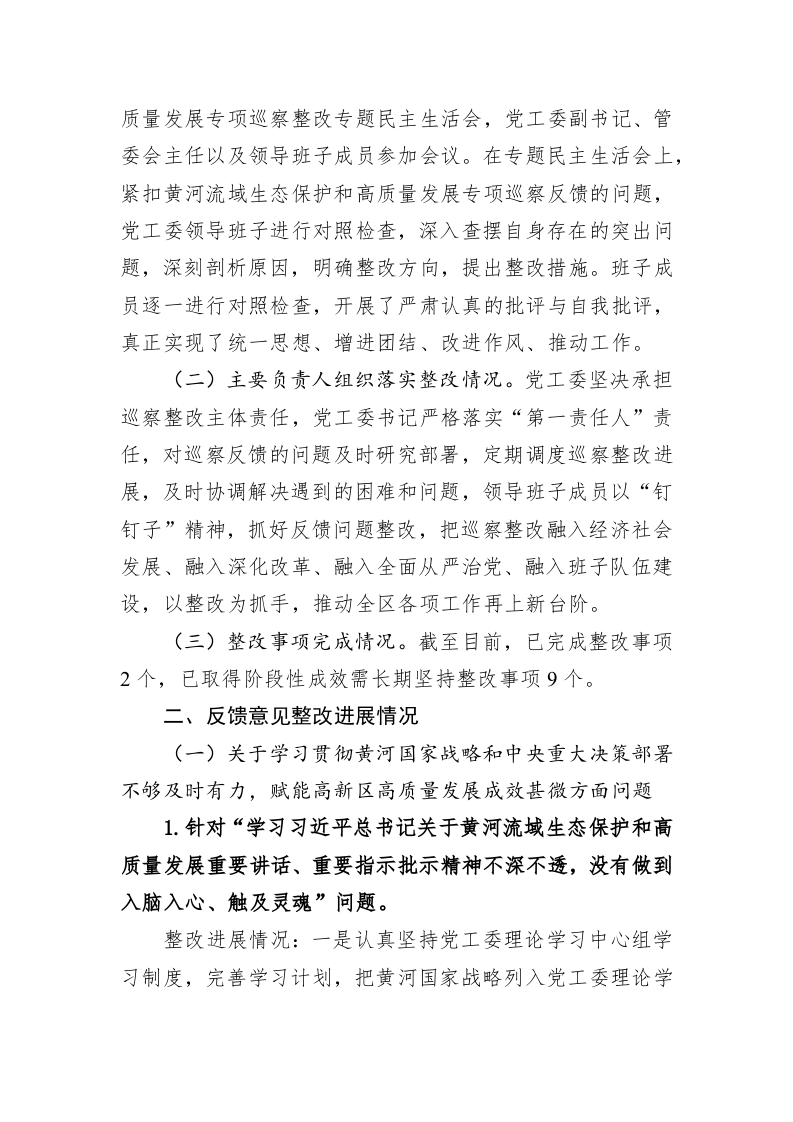 质量发展专项巡察整改专题民主生活会，党工委副书记、管委会主任以及领导班子成员参加会议。在专题民主生活会上，紧扣黄河流域生态保护和高质量发展专项巡察反馈的问题，党工委领导班子进行对照检查，深入查摆自身存在的突出问题，深刻剖析原因，明确整改方向，提出整改措施。班子成员逐一进行对照检查，开展了严肃认真的批评与自我批评，真正实现了统一思想、增进团结、改进作风、推动工作。

（二）主要负责人组织落实整改情况。党工委坚决承担巡察整改主体责任，党工委书记严格落实“第一责任人”责任，对巡察反馈的问题及时研究部署，定期调度巡察整改进展，及时协调解决遇到的困难和问题，领导班子成员以“钉钉子”精神，抓好反馈问题整改，把巡察整改融入经济社会发展、融入深化改革、融入全面从严治党、融入班子队伍建设，以整改为抓手，推动全区各项工作再上新台阶。

（三）整改事项完成情况。截至目前，已完成整改事项2个，已取得阶段性成效需长期坚持整改事项9个。

二、反馈意见整改进展情况

（一）关于学习贯彻黄河国家战略和中央重大决策部署不够及时有力，赋能高新区高质量发展成效甚微方面问题

1.针对“学习习近平总书记关于黄河流域生态保护和高质量发展重要讲话、重要指示批示精神不深不透，没有做到入脑入心、触及灵魂”问题。

整改进展情况：一是认真坚持党工委理论学习中心组学习制度，完善学习计划，把黄河国家战略列入党工委理论学